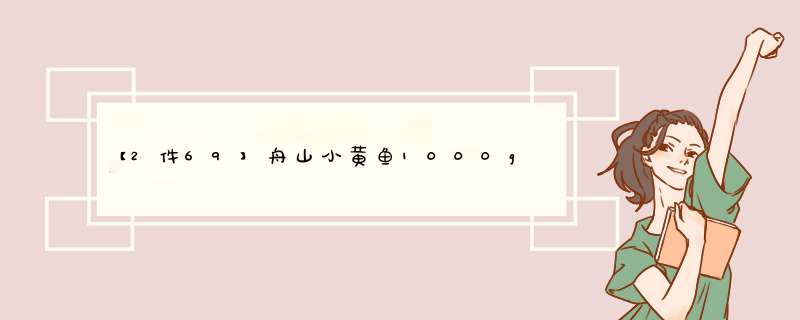 【2件69】舟山小黄鱼1000g